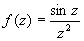 $f(z) = \frac{\sin z}{z^2}$